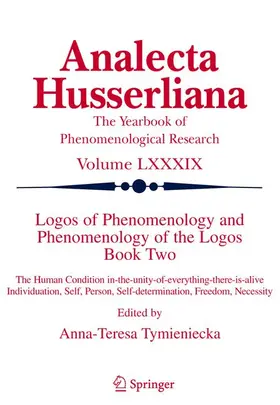 Analecta Husserliana

The Yearbook of Phenomenological Research

Volume LXXXIX

Logos of Phenomenology and Phenomenology of the Logos Book Two

The Human Condition in-the-unity-of-everything-there-is-alive Individuation, Self, Person, Self-determination, Freedom, Necessity

Edited by

Anna-Teresa Tymieniecka

Springer